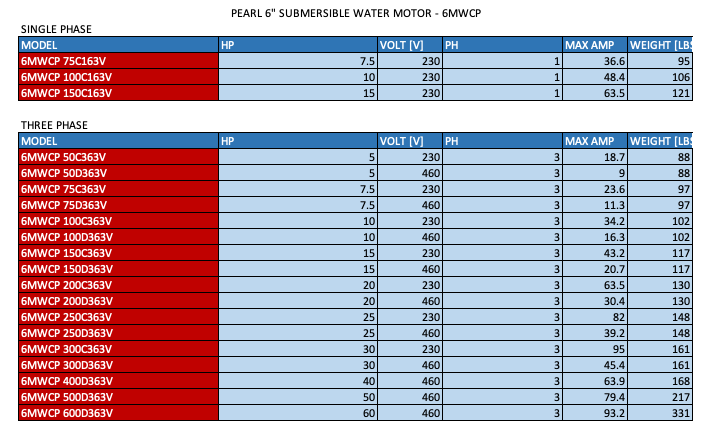 PEARL 6" SUBMERSIBLE WATER MOTOR - 6MWCP

SINGLE PHASE

| MODEL | HP | VOLT [V] | PH | MAX AMP | WEIGHT [LBS |
|---|---|---|---|---|---|
| 6MWCP 75C163V | 7.5 | 230 | 1 | 36.6 | 95 |
| 6MWCP 100C163V | 10 | 230 | 1 | 48.4 | 106 |
| 6MWCP 150C163V | 15 | 230 | 1 | 63.5 | 121 |

THREE PHASE

| MODEL | HP | VOLT [V] | PH | MAX AMP | WEIGHT [LBS |
|---|---|---|---|---|---|
| 6MWCP 50C363V | 5 | 230 | 3 | 18.7 | 88 |
| 6MWCP 50D363V | 5 | 460 | 3 | 9 | 88 |
| 6MWCP 75C363V | 7.5 | 230 | 3 | 23.6 | 97 |
| 6MWCP 75D363V | 7.5 | 460 | 3 | 11.3 | 97 |
| 6MWCP 100C363V | 10 | 230 | 3 | 34.2 | 102 |
| 6MWCP 100D363V | 10 | 460 | 3 | 16.3 | 102 |
| 6MWCP 150C363V | 15 | 230 | 3 | 43.2 | 117 |
| 6MWCP 150D363V | 15 | 460 | 3 | 20.7 | 117 |
| 6MWCP 200C363V | 20 | 230 | 3 | 63.5 | 130 |
| 6MWCP 200D363V | 20 | 460 | 3 | 30.4 | 130 |
| 6MWCP 250C363V | 25 | 230 | 3 | 82 | 148 |
| 6MWCP 250D363V | 25 | 460 | 3 | 39.2 | 148 |
| 6MWCP 300C363V | 30 | 230 | 3 | 95 | 161 |
| 6MWCP 300D363V | 30 | 460 | 3 | 45.4 | 161 |
| 6MWCP 400D363V | 40 | 460 | 3 | 63.9 | 168 |
| 6MWCP 500D363V | 50 | 460 | 3 | 79.4 | 217 |
| 6MWCP 600D363V | 60 | 460 | 3 | 93.2 | 331 |